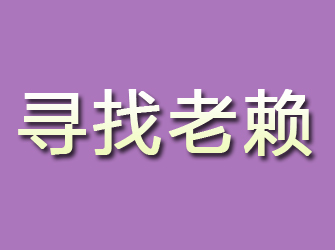 寻找老赖